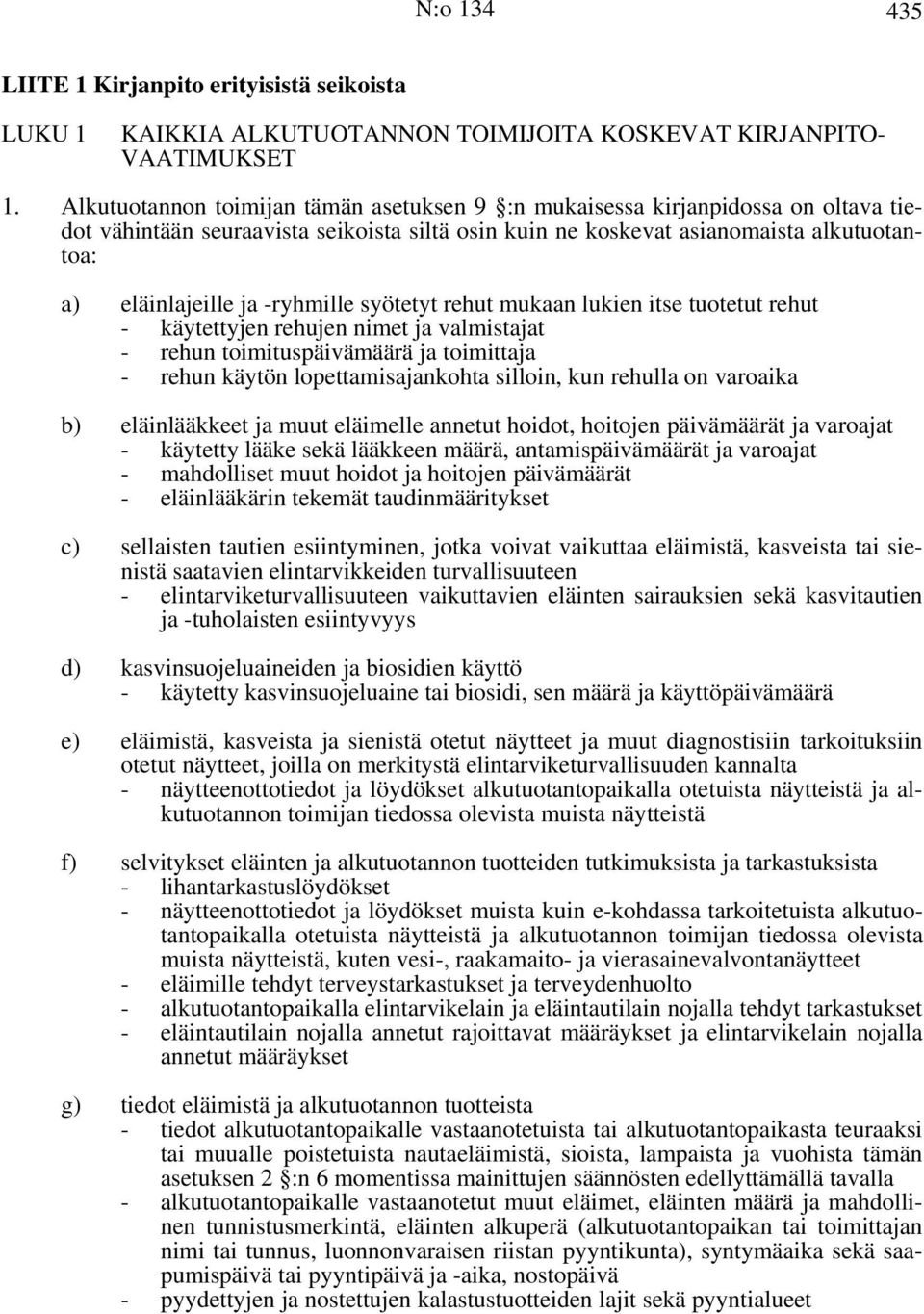 N:o 134 435

LIITE 1 Kirjanpito erityisistä seikoista

LUKU 1 KAIKKIA ALKUTUOTANNON TOIMIJOITA KOSKEVAT KIRJANPITOVAATIMUKSET

1. Alkutuotannon toimijan tämän asetuksen 9 §:n mukaisessa kirjanpidossa on oltava tiedot vähintään seuraavista seikoista siltä osin kuin ne koskevat asianomaista alkutuotantoa:

a) eläinlajeille ja -ryhmille syötetyt rehut mukaan lukien itse tuotetut rehut
- käytettyjen rehujen nimet ja valmistajat
- rehun toimituspäivämäärä ja toimittaja
- rehun käytön lopettamisajankohta silloin, kun rehulla on varoaika

b) eläinlääkkeet ja muut eläimelle annetut hoidot, hoitojen päivämäärät ja varoajat
- käytetty lääke sekä lääkkeen määrä, antamispäivämäärät ja varoajat
- mahdolliset muut hoidot ja hoitojen päivämäärät
- eläinlääkärin tekemät taudinmääritykset

c) sellaisten tautien esiintyminen, jotka voivat vaikuttaa eläimistä, kasveista tai sienistä saatavien elintarvikkeiden turvallisuuteen
- elintarviketurvallisuuteen vaikuttavien eläinten sairauksien sekä kasvitautien ja -tuholaisten esiintyvyys

d) kasvinsuojeluaineiden ja biosidien käyttö
- käytetty kasvinsuojeluaine tai biosidi, sen määrä ja käyttöpäivämäärä

e) eläimistä, kasveista ja sienistä otetut näytteet ja muut diagnostisiin tarkoituksiin otetut näytteet, joilla on merkitystä elintarviketurvallisuuden kannalta
- näytteenottotiedot ja löydökset alkutuotantopaikalla otetuista näytteistä ja alkutuotannon toimijan tiedossa olevista muista näytteistä

f) selvitykset eläinten ja alkutuotannon tuotteiden tutkimuksista ja tarkastuksista
- lihantarkastuslöydökset
- näytteenottotiedot ja löydökset muista kuin e-kohdassa tarkoitetuista alkutuotantopaikalla otetuista näytteistä ja alkutuotannon toimijan tiedossa olevista muista näytteistä, kuten vesi-, raakamaito- ja vierasainevalvontanäytteet
- eläimille tehdyt terveystarkastukset ja terveydenhuolto
- alkutuotantopaikalla elintarvikelain ja eläintautilain nojalla tehdyt tarkastukset
- eläintautilain nojalla annetut rajoittavat määräykset ja elintarvikelain nojalla annetut määräykset

g) tiedot eläimistä ja alkutuotannon tuotteista
- tiedot alkutuotantopaikalle vastaanotetuista tai alkutuotantopaikasta teuraaksi tai muualle poistetuista nautaeläimistä, sioista, lampaista ja vuohista tämän asetuksen 2 §:n 6 momentissa mainittujen säännösten edellyttämällä tavalla
- alkutuotantopaikalle vastaanotetut muut eläimet, eläinten määrä ja mahdollinen tunnistusmerkintä, eläinten alkuperä (alkutuotantopaikan tai toimittajan nimi tai tunnus, luonnonvaraisen riistan pyyntikunta), syntymäaika sekä saapumispäivä tai pyyntipäivä ja -aika, nostopäivä
- pyydettyjen ja nostettujen kalastustuotteiden lajit sekä pyyntialueet